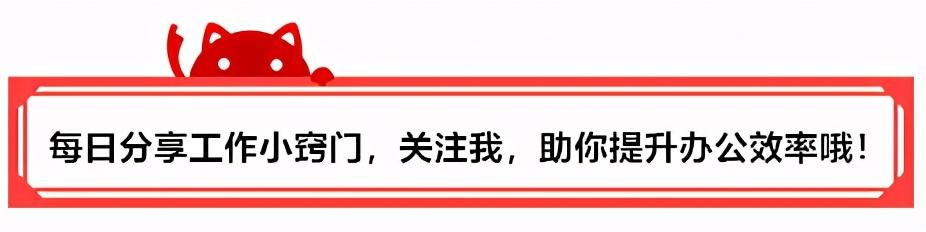 每日分享工作小窍门，关注我，助你提升办公效率哦！